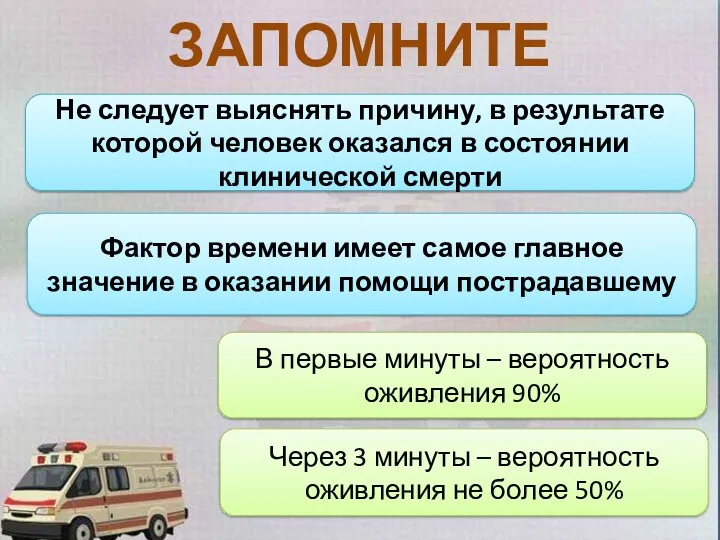 ЗАПОМНИТЕ

Не следует выяснять причину, в результате которой человек оказался в состоянии клинической смерти

Фактор времени имеет самое главное значение в оказании помощи пострадавшему

В первые минуты – вероятность оживления 90%

Через 3 минуты – вероятность оживления не более 50%